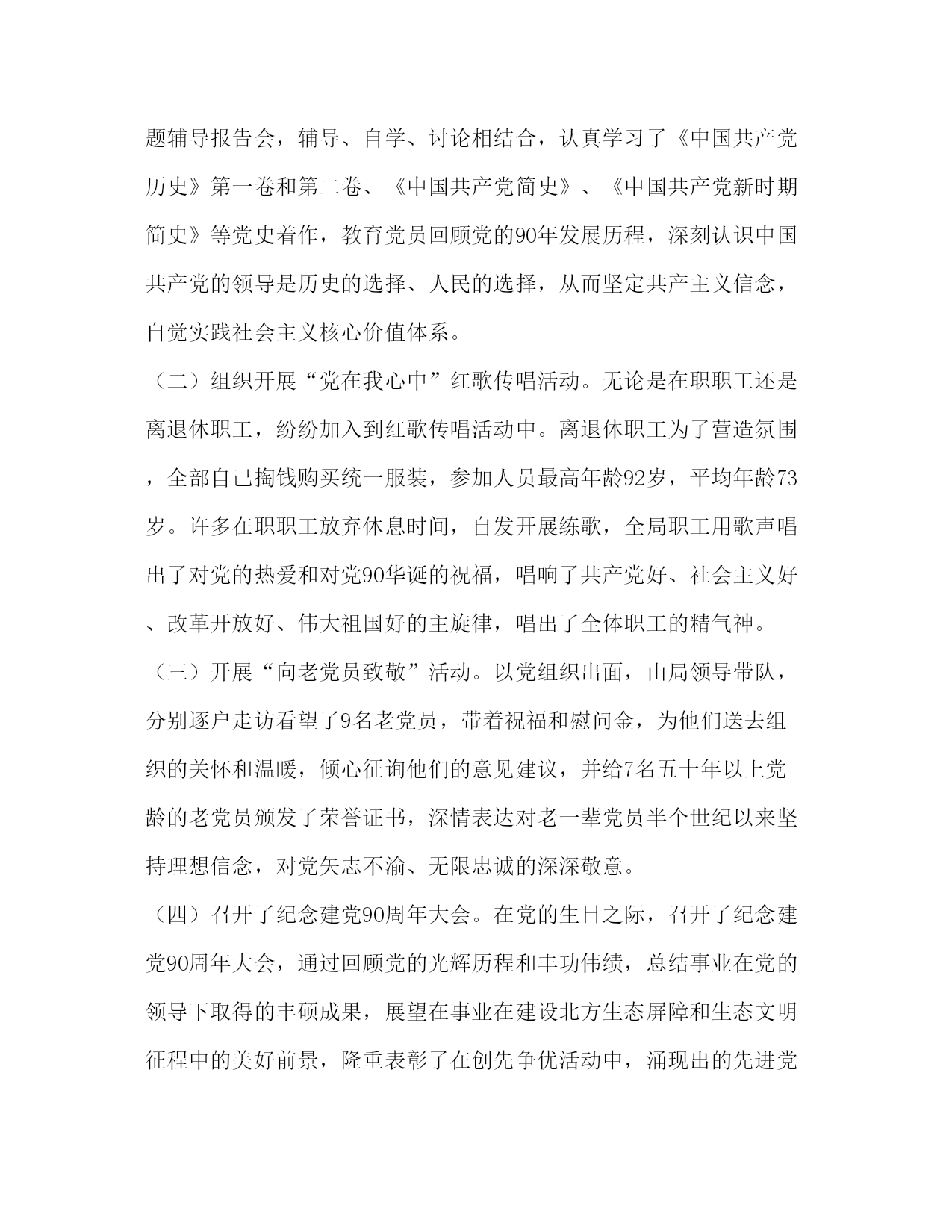 题辅导报告会，辅导、自学、讨论相结合，认真学习了《中国共产党历史》第一卷和第二卷、《中国共产党简史》、《中国共产党新时期简史》等党史着作，教育党员回顾党的90年发展历程，深刻认识中国共产党的领导是历史的选择、人民的选择，从而坚定共产主义信念，自觉实践社会主义核心价值体系。

（二）组织开展“党在我心中”红歌传唱活动。无论是在职职工还是离退休职工，纷纷加入到红歌传唱活动中。离退休职工为了营造氛围，全部自己掏钱购买统一服装，参加人员最高年龄92岁，平均年龄73岁。许多在职职工放弃休息时间，自发开展练歌，全局职工用歌声唱出了对党的热爱和对党90华诞的祝福，唱响了共产党好、社会主义好、改革开放好、伟大祖国好的主旋律，唱出了全体职工的精气神。

（三）开展“向老党员致敬”活动。以党组织出面，由局领导带队，分别逐户走访看望了9名老党员，带着祝福和慰问金，为他们送去组织的关怀和温暖，倾心征询他们的意见建议，并给7名五十年以上党龄的老党员颁发了荣誉证书，深情表达对老一辈党员半个世纪以来坚持理想信念，对党矢志不渝、无限忠诚的深深敬意。

（四）召开了纪念建党90周年大会。在党的生日之际，召开了纪念建党90周年大会，通过回顾党的光辉历程和丰功伟绩，总结事业在党的领导下取得的丰硕成果，展望在事业在建设北方生态屏障和生态文明征程中的美好前景，隆重表彰了在创先争优活动中，涌现出的先进党